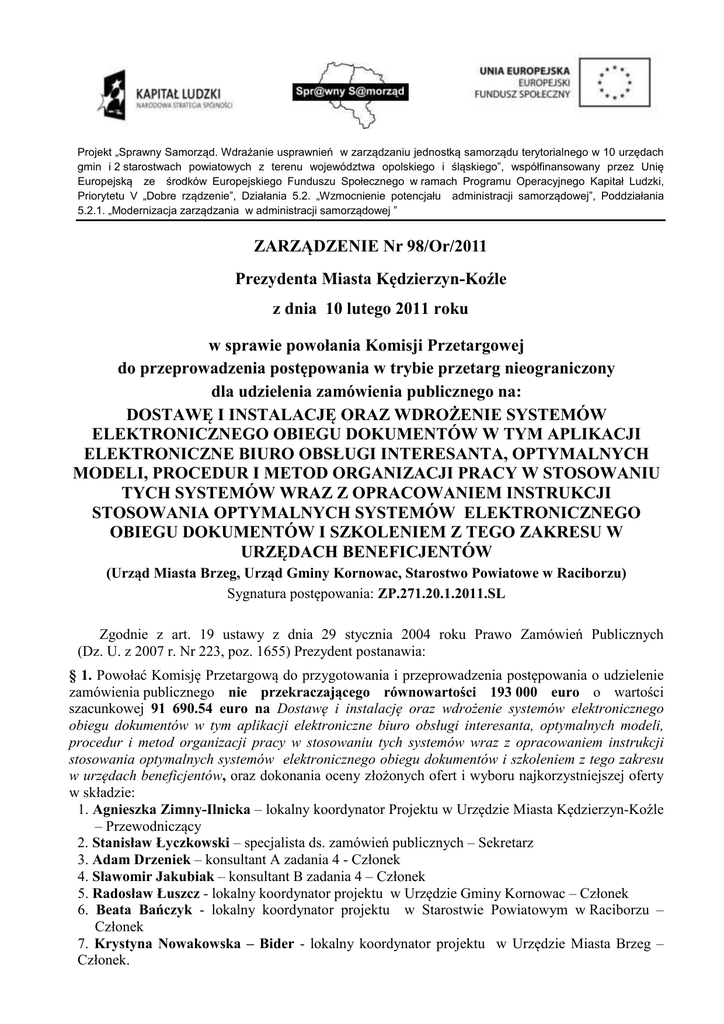 KAPITAŁ LUDZKI
NARODOWA STRATEGIA SPÓJNOŚCI

Spr@wny S@morząd

UNIA EUROPEJSKA
EUROPEJSKI
FUNDUSZ SPOŁECZNY

Projekt „Sprawny Samorząd. Wdrażanie usprawnień w zarządzaniu jednostką samorządu terytorialnego w 10 urzędach gmin i 2 starostwach powiatowych z terenu województwa opolskiego i śląskiego", współfinansowany przez Unię Europejską ze środków Europejskiego Funduszu Społecznego w ramach Programu Operacyjnego Kapitał Ludzki, Priorytetu V „Dobre rządzenie", Działania 5.2. „Wzmocnienie potencjału administracji samorządowej", Poddziałania 5.2.1. „Modernizacja zarządzania w administracji samorządowej "

ZARZĄDZENIE Nr 98/Or/2011

Prezydenta Miasta Kędzierzyn-Koźle

z dnia 10 lutego 2011 roku

w sprawie powołania Komisji Przetargowej do przeprowadzenia postępowania w trybie przetarg nieograniczony dla udzielenia zamówienia publicznego na:
DOSTAWĘ I INSTALACJĘ ORAZ WDROŻENIE SYSTEMÓW ELEKTRONICZNEGO OBIEGU DOKUMENTÓW W TYM APLIKACJI ELEKTRONICZNE BIURO OBSŁUGI INTERESANTA, OPTYMALNYCH MODELI, PROCEDUR I METOD ORGANIZACJI PRACY W STOSOWANIU TYCH SYSTEMÓW WRAZ Z OPRACOWANIEM INSTRUKCJI STOSOWANIA OPTYMALNYCH SYSTEMÓW ELEKTRONICZNEGO OBIEGU DOKUMENTÓW I SZKOLENIEM Z TEGO ZAKRESU W URZĘDACH BENEFICJENTÓW
(Urząd Miasta Brzeg, Urząd Gminy Kornowac, Starostwo Powiatowe w Raciborzu)
Sygnatura postępowania: ZP.271.20.1.2011.SL

Zgodnie z art. 19 ustawy z dnia 29 stycznia 2004 roku Prawo Zamówień Publicznych (Dz. U. z 2007 r. Nr 223, poz. 1655) Prezydent postanawia:

§ 1. Powołać Komisję Przetargową do przygotowania i przeprowadzenia postępowania o udzielenie zamówienia publicznego nie przekraczającego równowartości 193 000 euro o wartości szacunkowej 91 690.54 euro na Dostawę i instalację oraz wdrożenie systemów elektronicznego obiegu dokumentów w tym aplikacji elektroniczne biuro obsługi interesanta, optymalnych modeli, procedur i metod organizacji pracy w stosowaniu tych systemów wraz z opracowaniem instrukcji stosowania optymalnych systemów elektronicznego obiegu dokumentów i szkoleniem z tego zakresu w urzędach beneficjentów, oraz dokonania oceny złożonych ofert i wyboru najkorzystniejszej oferty w składzie:
1. Agnieszka Zimny-Ilnicka – lokalny koordynator Projektu w Urzędzie Miasta Kędzierzyn-Koźle – Przewodniczący
2. Stanisław Łyczkowski – specjalista ds. zamówień publicznych – Sekretarz
3. Adam Drzeniek – konsultant A zadania 4 - Członek
4. Sławomir Jakubiak – konsultant B zadania 4 – Członek
5. Radosław Łuszcz - lokalny koordynator projektu w Urzędzie Gminy Kornowac – Członek
6. Beata Bańczyk - lokalny koordynator projektu w Starostwie Powiatowym w Raciborzu – Członek
7. Krystyna Nowakowska – Bider - lokalny koordynator projektu w Urzędzie Miasta Brzeg – Członek.